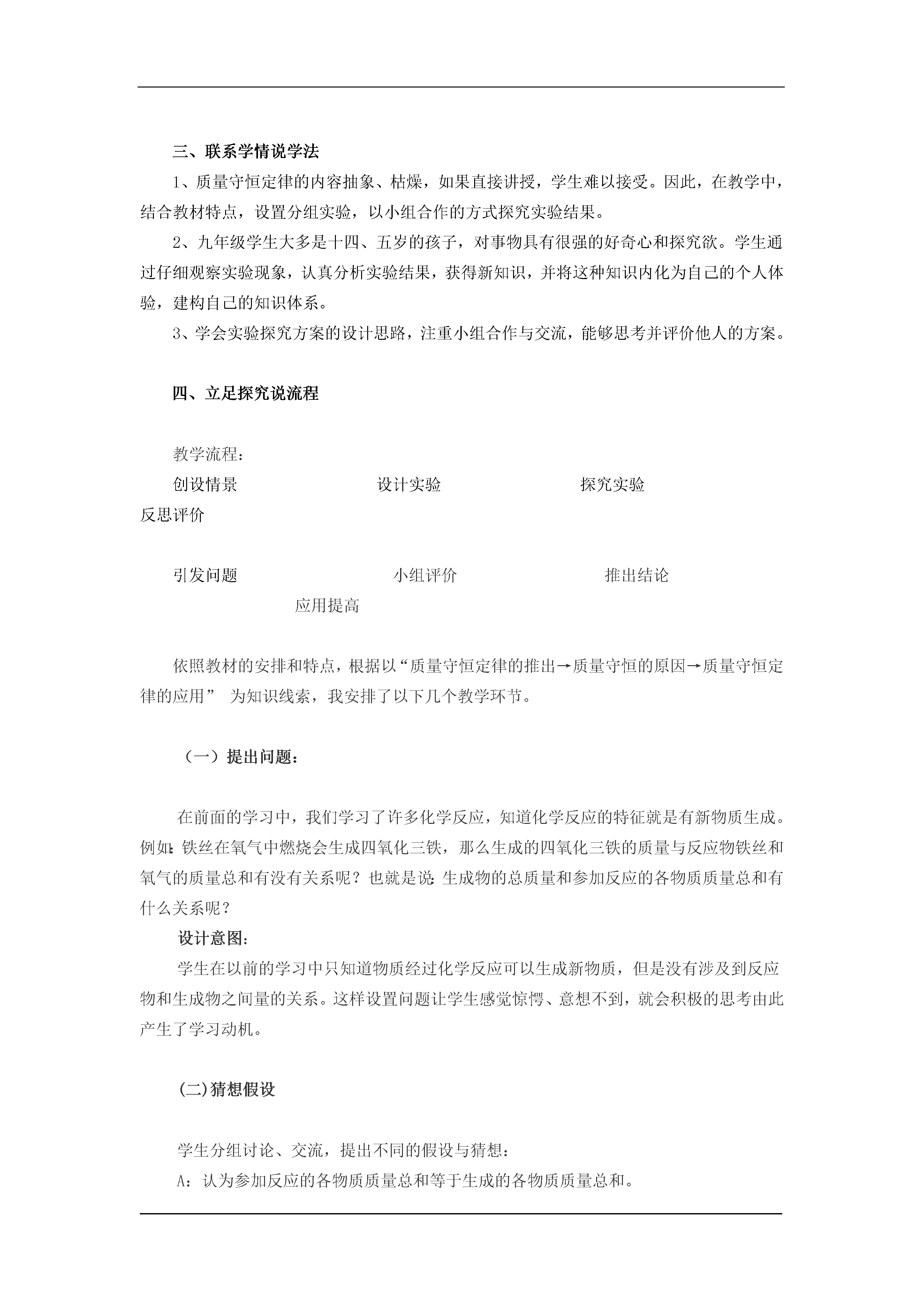 三、联系学情说学法

1、质量守恒定律的内容抽象、枯燥，如果直接讲授，学生难以接受。因此，在教学中，结合教材特点，设置分组实验，以小组合作的方式探究实验结果。

2、九年级学生大多是十四、五岁的孩子，对事物具有很强的好奇心和探究欲。学生通过仔细观察实验现象，认真分析实验结果，获得新知识，并将这种知识内化为自己的个人体验，建构自己的知识体系。

3、学会实验探究方案的设计思路，注重小组合作与交流，能够思考并评价他人的方案。

四、立足探究说流程

教学流程：

创设情景 设计实验 探究实验

反思评价

引发问题 小组评价 推出结论

应用提高

依照教材的安排和特点，根据以“质量守恒定律的推出→质量守恒的原因→质量守恒定律的应用” 为知识线索，我安排了以下几个教学环节。

（一）提出问题：

在前面的学习中，我们学习了许多化学反应，知道化学反应的特征就是有新物质生成。例如：铁丝在氧气中燃烧会生成四氧化三铁，那么生成的四氧化三铁的质量与反应物铁丝和氧气的质量总和有没有关系呢？也就是说：生成物的总质量和参加反应的各物质质量总和有什么关系呢？

设计意图：

学生在以前的学习中只知道物质经过化学反应可以生成新物质，但是没有涉及到反应物和生成物之间量的关系。这样设置问题让学生感觉惊愕、意想不到，就会积极的思考由此产生了学习动机。

(二)猜想假设

学生分组讨论、交流，提出不同的假设与猜想：

A：认为参加反应的各物质质量总和等于生成的各物质质量总和。